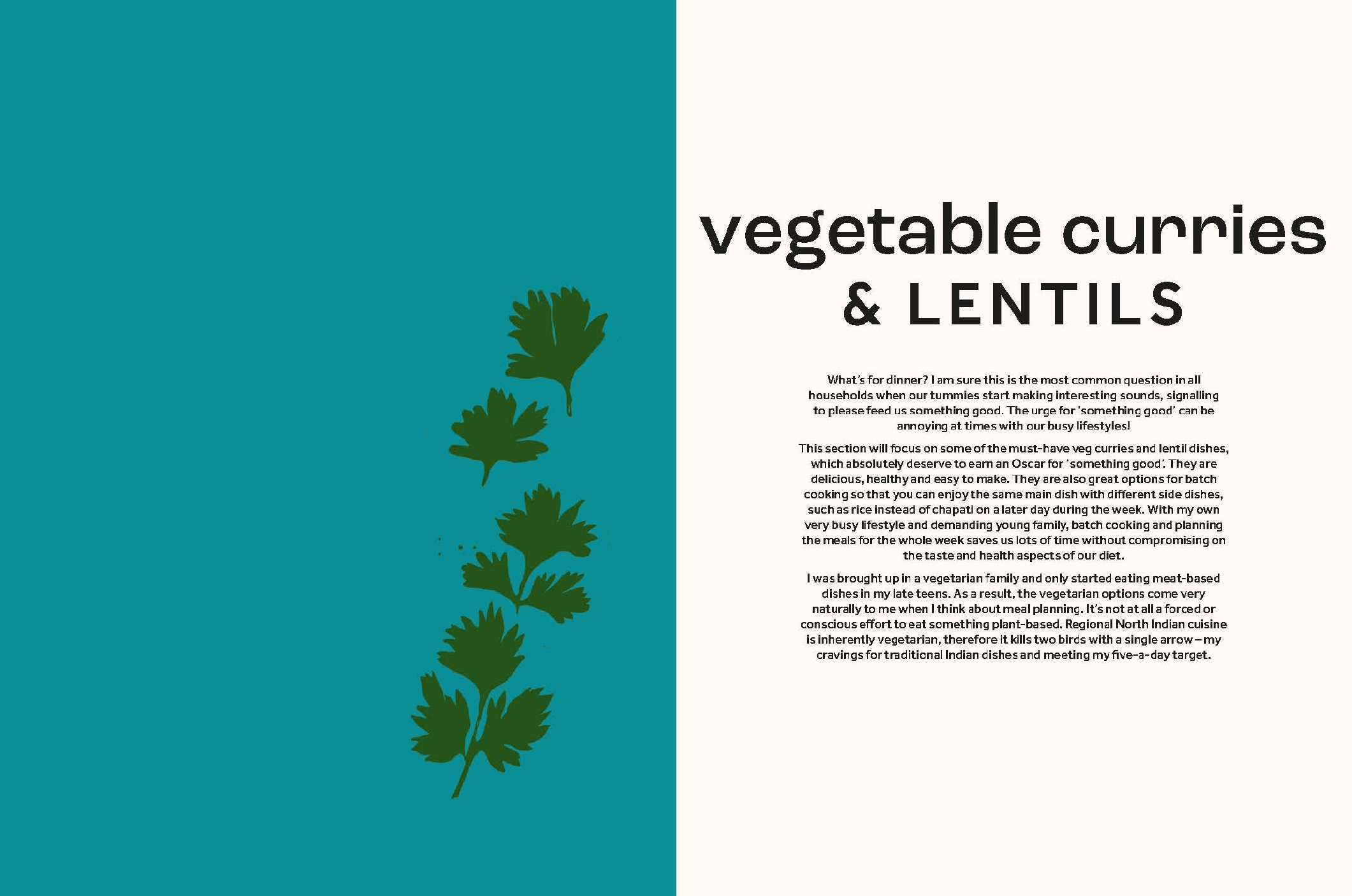 vegetable curries
& LENTILS

What's for dinner? I am sure this is the most common question in all households when our tummies start making interesting sounds, signalling to please feed us something good. The urge for 'something good' can be annoying at times with our busy lifestyles!

This section will focus on some of the must-have veg curries and lentil dishes, which absolutely deserve to earn an Oscar for 'something good'. They are delicious, healthy and easy to make. They are also great options for batch cooking so that you can enjoy the same main dish with different side dishes, such as rice instead of chapati on a later day during the week. With my own very busy lifestyle and demanding young family, batch cooking and planning the meals for the whole week saves us lots of time without compromising on the taste and health aspects of our diet.

I was brought up in a vegetarian family and only started eating meat-based dishes in my late teens. As a result, the vegetarian options come very naturally to me when I think about meal planning. It's not at all a forced or conscious effort to eat something plant-based. Regional North Indian cuisine is inherently vegetarian, therefore it kills two birds with a single arrow – my cravings for traditional Indian dishes and meeting my five-a-day target.